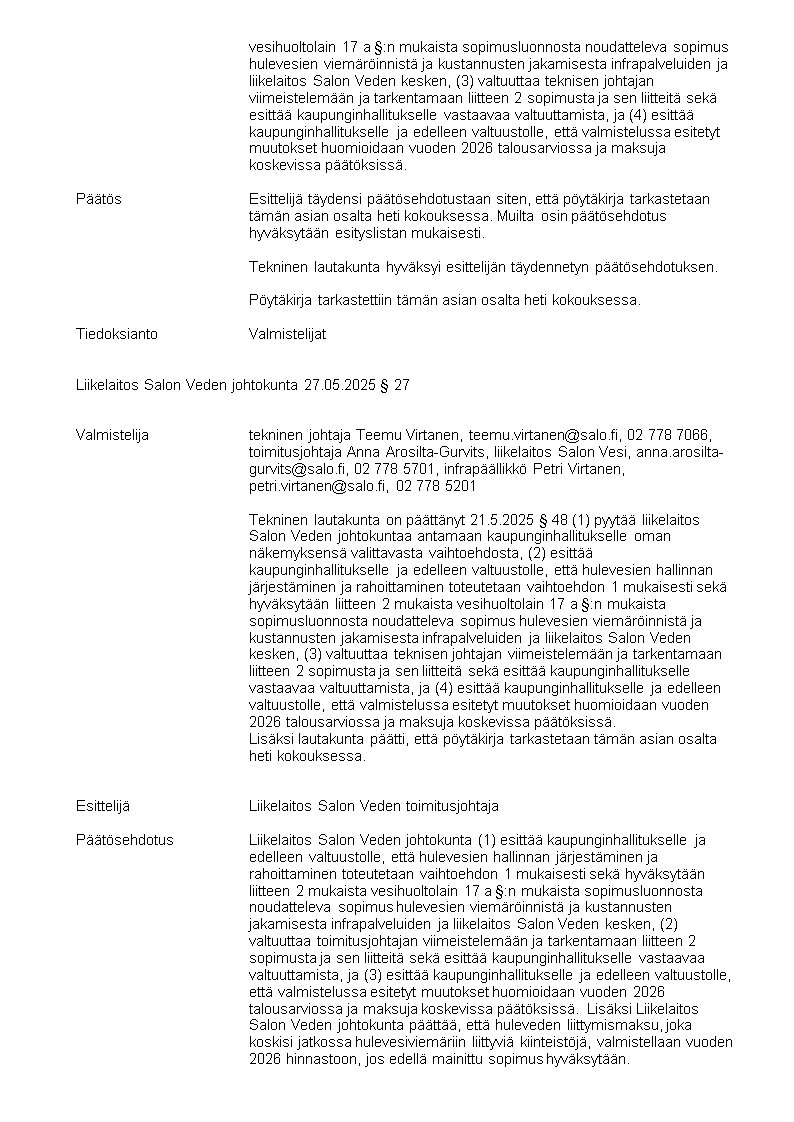 vesihuoltolain 17 a §:n mukaista sopimusluonnosta noudatteleva sopimus hulevesien viemäröinnistä ja kustannusten jakamisesta infrapalveluiden ja liikelaitos Salon Veden kesken, (3) valtuuttaa teknisen johtajan viimeistelemään ja tarkentamaan liitteen 2 sopimusta ja sen liitteitä sekä esittää kaupunginhallitukselle vastaavaa valtuuttamista, ja (4) esittää kaupunginhallitukselle ja edelleen valtuustolle, että valmistelussa esitetyt muutokset huomioidaan vuoden 2026 talousarviossa ja maksuja koskevissa päätöksissä.

Päätös

Esittelijä täydensi päätösehdotustaan siten, että pöytäkirja tarkastetaan tämän asian osalta heti kokouksessa. Muilta osin päätösehdotus hyväksytään esityslistan mukaisesti.

Tekninen lautakunta hyväksyi esittelijän täydennetyn päätösehdotuksen.

Pöytäkirja tarkastettiin tämän asian osalta heti kokouksessa.

Tiedoksianto

Valmistelijat

Liikelaitos Salon Veden johtokunta 27.05.2025 § 27

Valmistelija

tekninen johtaja Teemu Virtanen, teemu.virtanen@salo.fi, 02 778 7066, toimitusjohtaja Anna Arosilta-Gurvits, liikelaitos Salon Vesi, anna.arosilta-gurvits@salo.fi, 02 778 5701, infrapäällikkö Petri Virtanen, petri.virtanen@salo.fi, 02 778 5201

Tekninen lautakunta on päättänyt 21.5.2025 § 48 (1) pyytää liikelaitos Salon Veden johtokuntaa antamaan kaupunginhallitukselle oman näkemyksensä valittavasta vaihtoehdosta, (2) esittää kaupunginhallitukselle ja edelleen valtuustolle, että hulevesien hallinnan järjestäminen ja rahoittaminen toteutetaan vaihtoehdon 1 mukaisesti sekä hyväksytään liitteen 2 mukaista vesihuoltolain 17 a §:n mukaista sopimusluonnosta noudatteleva sopimus hulevesien viemäröinnistä ja kustannusten jakamisesta infrapalveluiden ja liikelaitos Salon Veden kesken, (3) valtuuttaa teknisen johtajan viimeistelemään ja tarkentamaan liitteen 2 sopimusta ja sen liitteitä sekä esittää kaupunginhallitukselle vastaavaa valtuuttamista, ja (4) esittää kaupunginhallitukselle ja edelleen valtuustolle, että valmistelussa esitetyt muutokset huomioidaan vuoden 2026 talousarviossa ja maksuja koskevissa päätöksissä.
Lisäksi lautakunta päätti, että pöytäkirja tarkastetaan tämän asian osalta heti kokouksessa.

Esittelijä

Liikelaitos Salon Veden toimitusjohtaja

Päätösehdotus

Liikelaitos Salon Veden johtokunta (1) esittää kaupunginhallitukselle ja edelleen valtuustolle, että hulevesien hallinnan järjestäminen ja rahoittaminen toteutetaan vaihtoehdon 1 mukaisesti sekä hyväksytään liitteen 2 mukaista vesihuoltolain 17 a §:n mukaista sopimusluonnosta noudatteleva sopimus hulevesien viemäröinnistä ja kustannusten jakamisesta infrapalveluiden ja liikelaitos Salon Veden kesken, (2) valtuuttaa toimitusjohtajan viimeistelemään ja tarkentamaan liitteen 2 sopimusta ja sen liitteitä sekä esittää kaupunginhallitukselle vastaavaa valtuuttamista, ja (3) esittää kaupunginhallitukselle ja edelleen valtuustolle, että valmistelussa esitetyt muutokset huomioidaan vuoden 2026 talousarviossa ja maksuja koskevissa päätöksissä. Lisäksi Liikelaitos Salon Veden johtokunta päättää, että huleveden liittymismaksu, joka koskisi jatkossa hulevesiviemäriin liittyviä kiinteistöjä, valmistellaan vuoden 2026 hinnastoon, jos edellä mainittu sopimus hyväksytään.